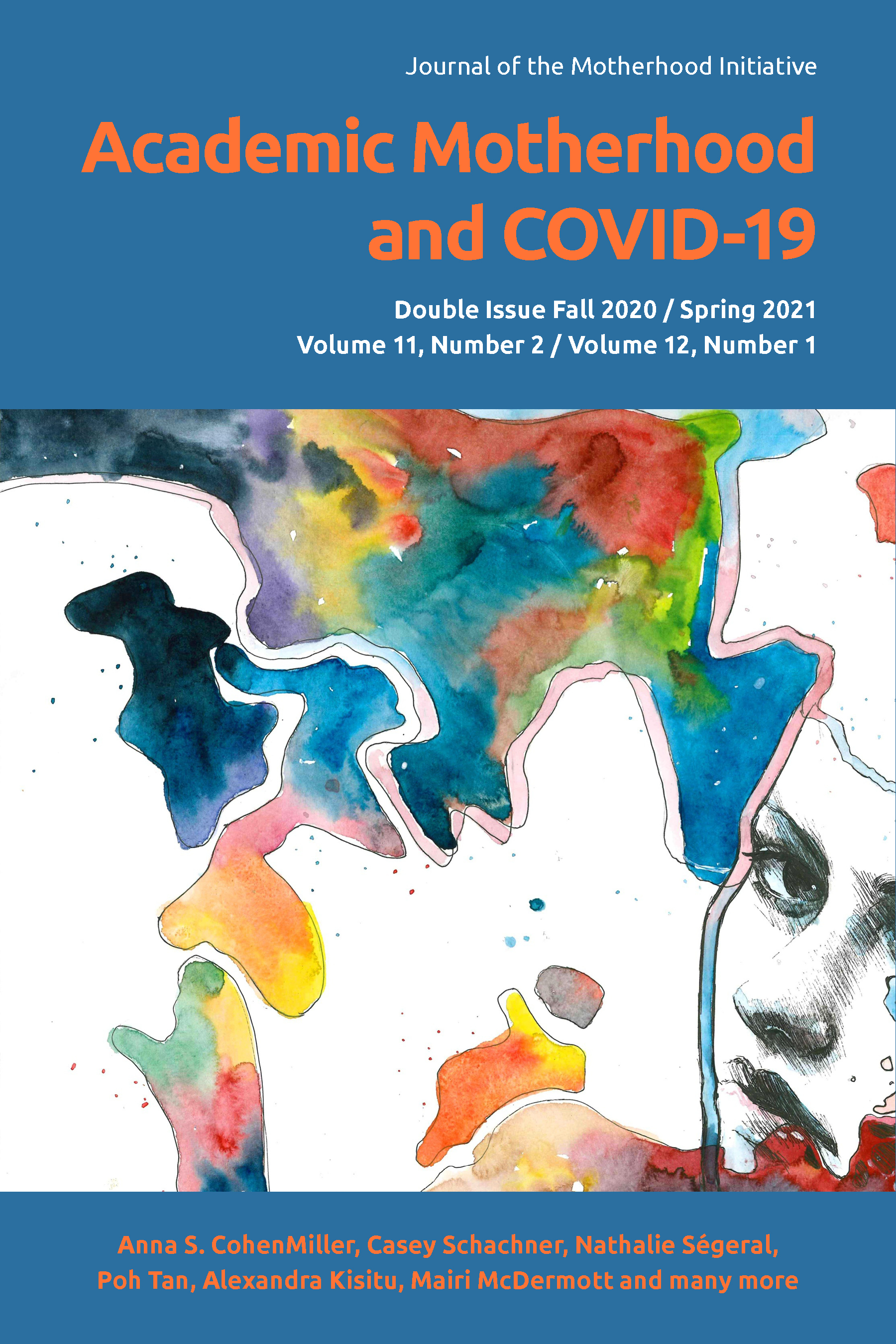 Journal of the Motherhood Initiative

Academic Motherhood and COVID-19

Double Issue Fall 2020 / Spring 2021
Volume 11, Number 2 / Volume 12, Number 1

Anna S. CohenMiller, Casey Schachner, Nathalie Ségeral, Poh Tan, Alexandra Kisitu, Mairi McDermott and many more